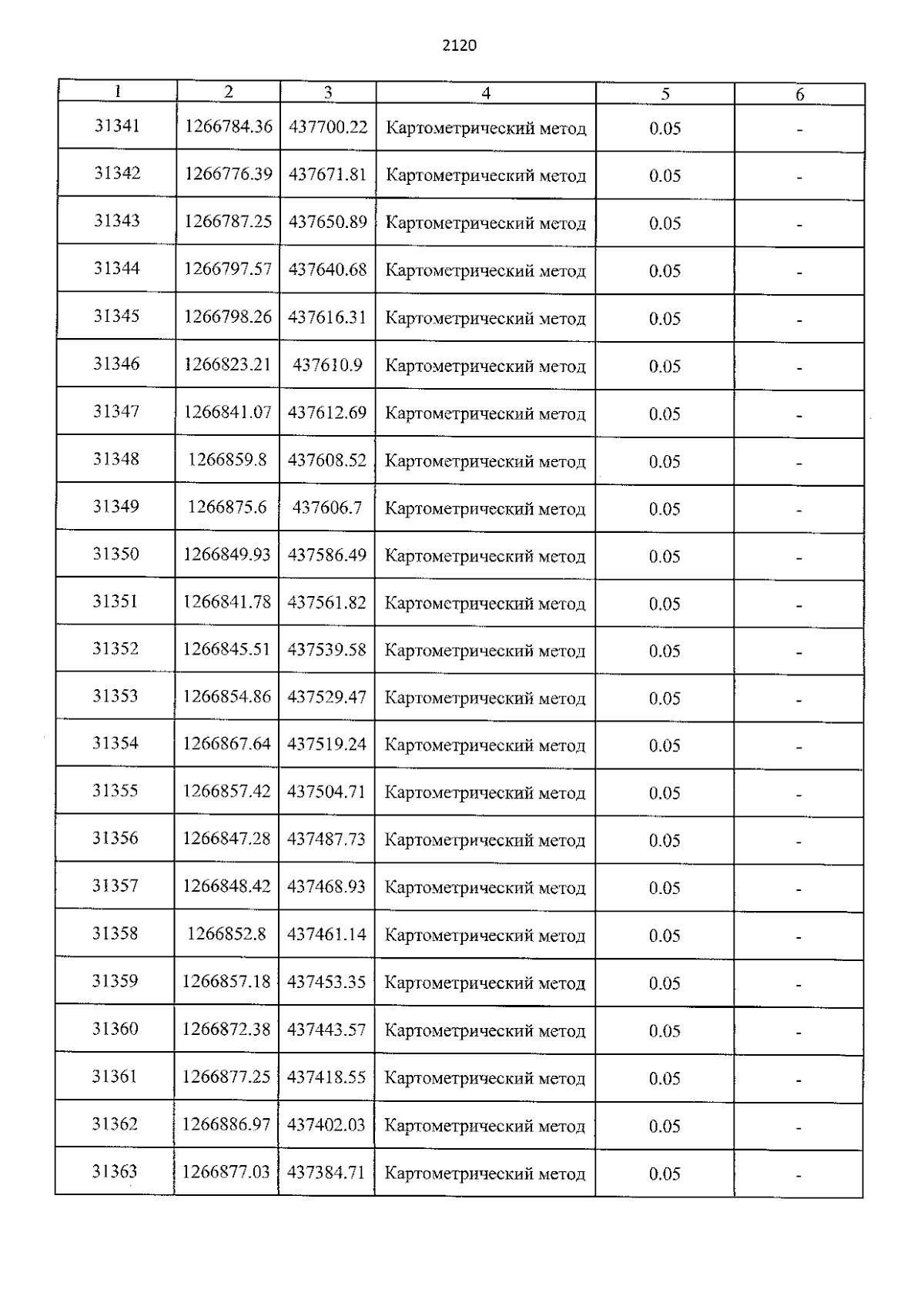 2120

| 1 | 2 | 3 | 4 | 5 | 6 |
|---|---|---|---|---|---|
| 31341 | 1266784.36 | 437700.22 | Картометрический метод | 0.05 | - |
| 31342 | 1266776.39 | 437671.81 | Картометрический метод | 0.05 | - |
| 31343 | 1266787.25 | 437650.89 | Картометрический метод | 0.05 | - |
| 31344 | 1266797.57 | 437640.68 | Картометрический метод | 0.05 | - |
| 31345 | 1266798.26 | 437616.31 | Картометрический метод | 0.05 | - |
| 31346 | 1266823.21 | 437610.9 | Картометрический метод | 0.05 | - |
| 31347 | 1266841.07 | 437612.69 | Картометрический метод | 0.05 | - |
| 31348 | 1266859.8 | 437608.52 | Картометрический метод | 0.05 | - |
| 31349 | 1266875.6 | 437606.7 | Картометрический метод | 0.05 | - |
| 31350 | 1266849.93 | 437586.49 | Картометрический метод | 0.05 | - |
| 31351 | 1266841.78 | 437561.82 | Картометрический метод | 0.05 | - |
| 31352 | 1266845.51 | 437539.58 | Картометрический метод | 0.05 | - |
| 31353 | 1266854.86 | 437529.47 | Картометрический метод | 0.05 | - |
| 31354 | 1266867.64 | 437519.24 | Картометрический метод | 0.05 | - |
| 31355 | 1266857.42 | 437504.71 | Картометрический метод | 0.05 | - |
| 31356 | 1266847.28 | 437487.73 | Картометрический метод | 0.05 | - |
| 31357 | 1266848.42 | 437468.93 | Картометрический метод | 0.05 | - |
| 31358 | 1266852.8 | 437461.14 | Картометрический метод | 0.05 | - |
| 31359 | 1266857.18 | 437453.35 | Картометрический метод | 0.05 | - |
| 31360 | 1266872.38 | 437443.57 | Картометрический метод | 0.05 | - |
| 31361 | 1266877.25 | 437418.55 | Картометрический метод | 0.05 | - |
| 31362 | 1266886.97 | 437402.03 | Картометрический метод | 0.05 | - |
| 31363 | 1266877.03 | 437384.71 | Картометрический метод | 0.05 | - |